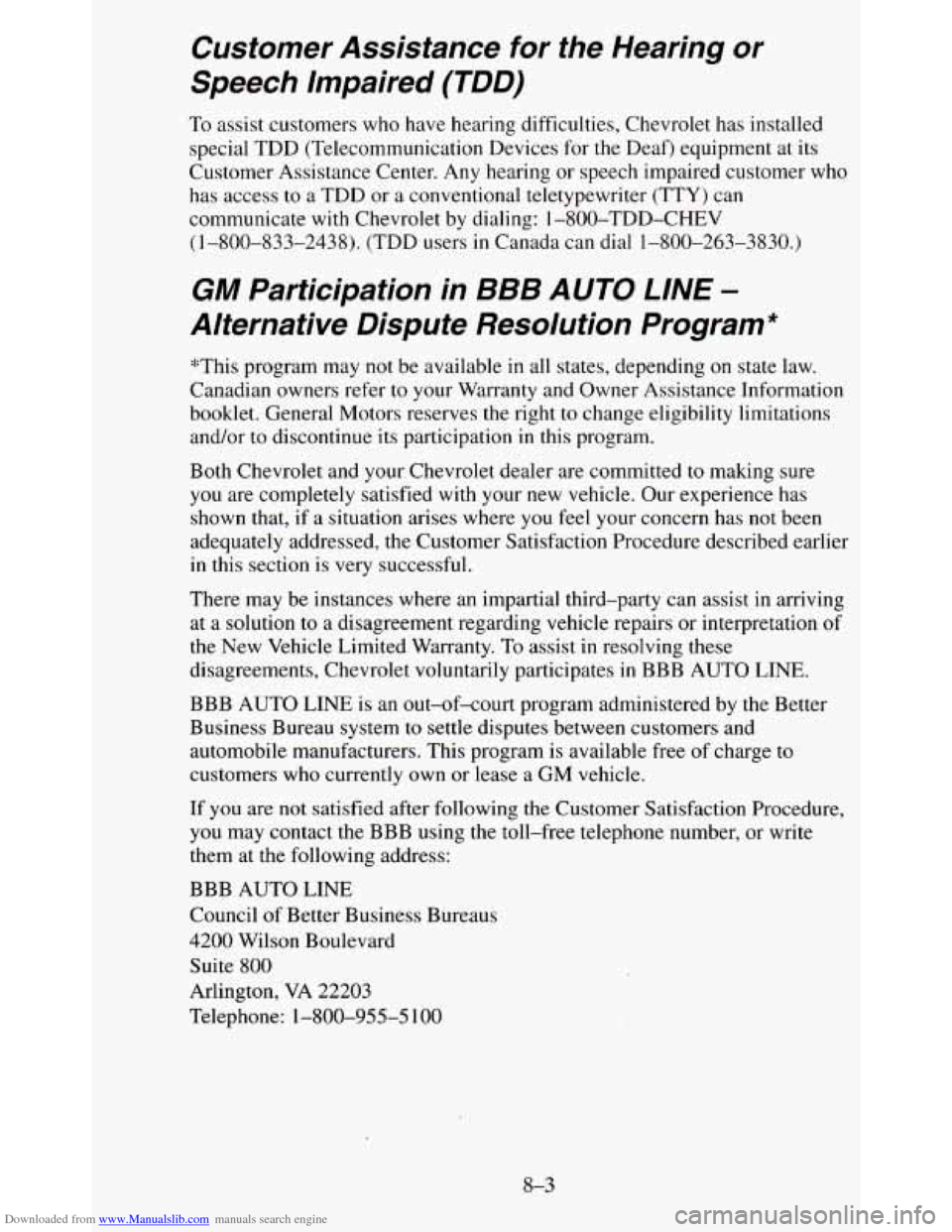 Customer Assistance for the Hearing or Speech Impaired (TDD)

To assist customers who have hearing difficulties, Chevrolet has installed special TDD (Telecommunication Devices for the Deaf) equipment at its Customer Assistance Center. Any hearing or speech impaired customer who has access to a TDD or a conventional teletypewriter (TTY) can communicate with Chevrolet by dialing: 1–800–TDD–CHEV (1–800–833–2438). (TDD users in Canada can dial 1–800–263–3830.)

GM Participation in BBB AUTO LINE – Alternative Dispute Resolution Program*

*This program may not be available in all states, depending on state law. Canadian owners refer to your Warranty and Owner Assistance Information booklet. General Motors reserves the right to change eligibility limitations and/or to discontinue its participation in this program.

Both Chevrolet and your Chevrolet dealer are committed to making sure you are completely satisfied with your new vehicle. Our experience has shown that, if a situation arises where you feel your concern has not been adequately addressed, the Customer Satisfaction Procedure described earlier in this section is very successful.

There may be instances where an impartial third–party can assist in arriving at a solution to a disagreement regarding vehicle repairs or interpretation of the New Vehicle Limited Warranty. To assist in resolving these disagreements, Chevrolet voluntarily participates in BBB AUTO LINE.

BBB AUTO LINE is an out–of–court program administered by the Better Business Bureau system to settle disputes between customers and automobile manufacturers. This program is available free of charge to customers who currently own or lease a GM vehicle.

If you are not satisfied after following the Customer Satisfaction Procedure, you may contact the BBB using the toll–free telephone number, or write them at the following address:

BBB AUTO LINE
Council of Better Business Bureaus
4200 Wilson Boulevard
Suite 800
Arlington, VA 22203
Telephone: 1–800–955–5100

8–3

Downloaded from www.Manualslib.com manuals search engine

carmanualsonline.info